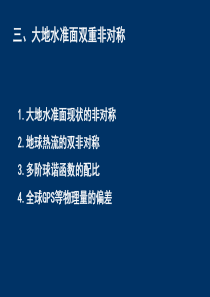 三、大地水准面双重非对称

1. 大地水准面现状的非对称

2. 地球热流的双非对称

3. 多阶球谐函数的配比

4. 全球GPS等物理量的偏差